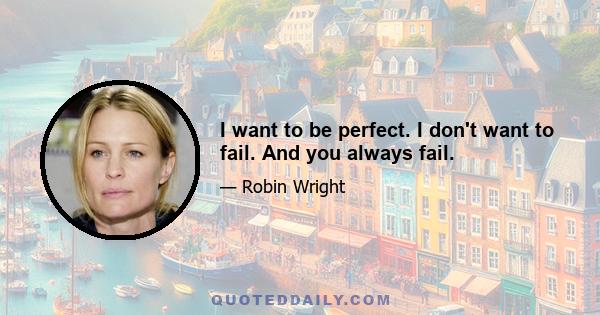 I want to be perfect. I don't want to fail. And you always fail.

— Robin Wright

QUOTEDDAILY.COM